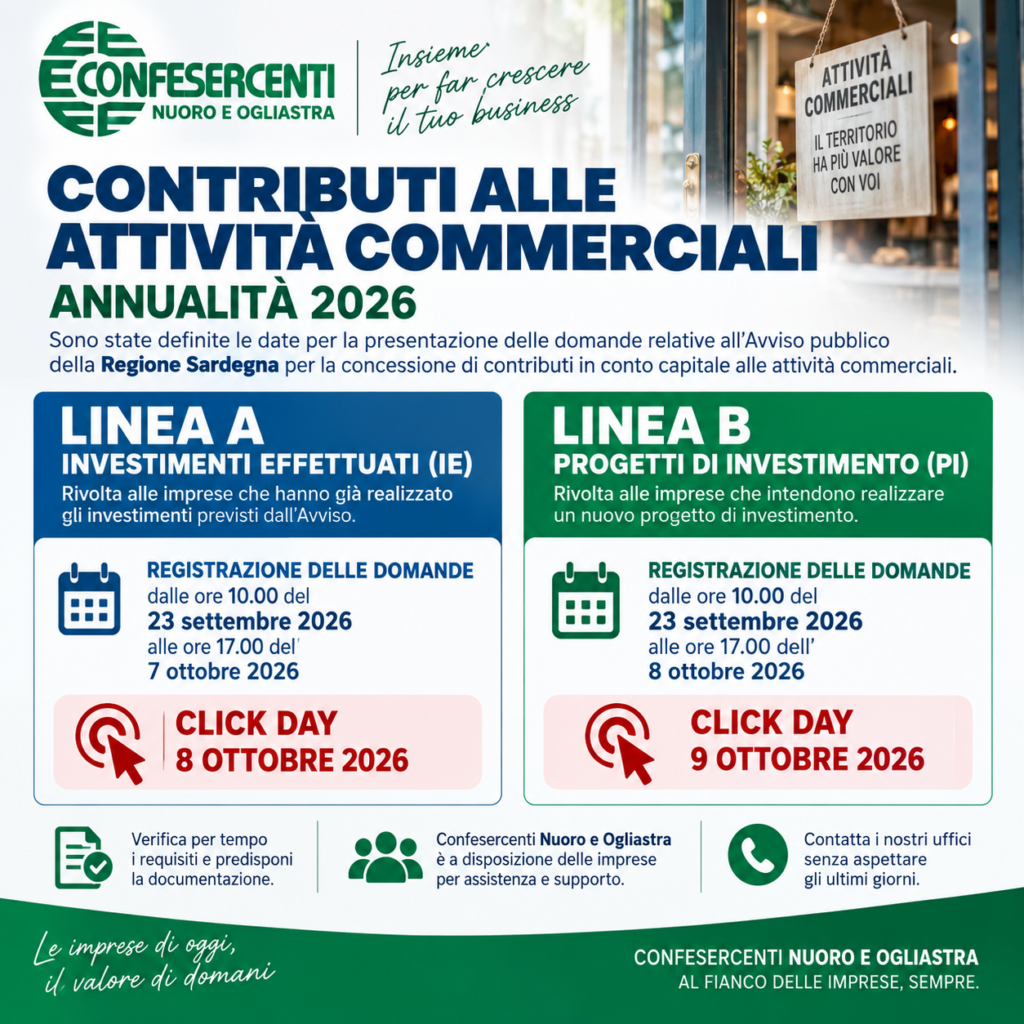 CONFESERCENTI
NUORO E OGLIASTRA

Insieme per far crescere il tuo business

ATTIVITÀ COMMERCIALI
IL TERRITORIO HA PIÙ VALORE CON VOI

CONTRIBUTI ALLE ATTIVITÀ COMMERCIALI
ANNUALITÀ 2026

Sono state definite le date per la presentazione delle domande relative all'Avviso pubblico della Regione Sardegna per la concessione di contributi in conto capitale alle attività commerciali.

LINEA A
INVESTIMENTI EFFETTUATI (IE)
Rivolta alle imprese che hanno già realizzato gli investimenti previsti dall'Avviso.

REGISTRAZIONE DELLE DOMANDE
dalle ore 10.00 del
23 settembre 2026
alle ore 17.00 del'
7 ottobre 2026

CLICK DAY
8 OTTOBRE 2026

LINEA B
PROGETTI DI INVESTIMENTO (PI)
Rivolta alle imprese che intendono realizzare un nuovo progetto di investimento.

REGISTRAZIONE DELLE DOMANDE
dalle ore 10.00 del
23 settembre 2026
alle ore 17.00 dell'
8 ottobre 2026

CLICK DAY
9 OTTOBRE 2026

Verifica per tempo i requisiti e predisponi la documentazione.

Confesercenti Nuoro e Ogliastra è a disposizione delle imprese per assistenza e supporto.

Contatta i nostri uffici senza aspettare gli ultimi giorni.

Le imprese di oggi, il valore di domani

CONFESERCENTI NUORO E OGLIASTRA
AL FIANCO DELLE IMPRESE, SEMPRE.